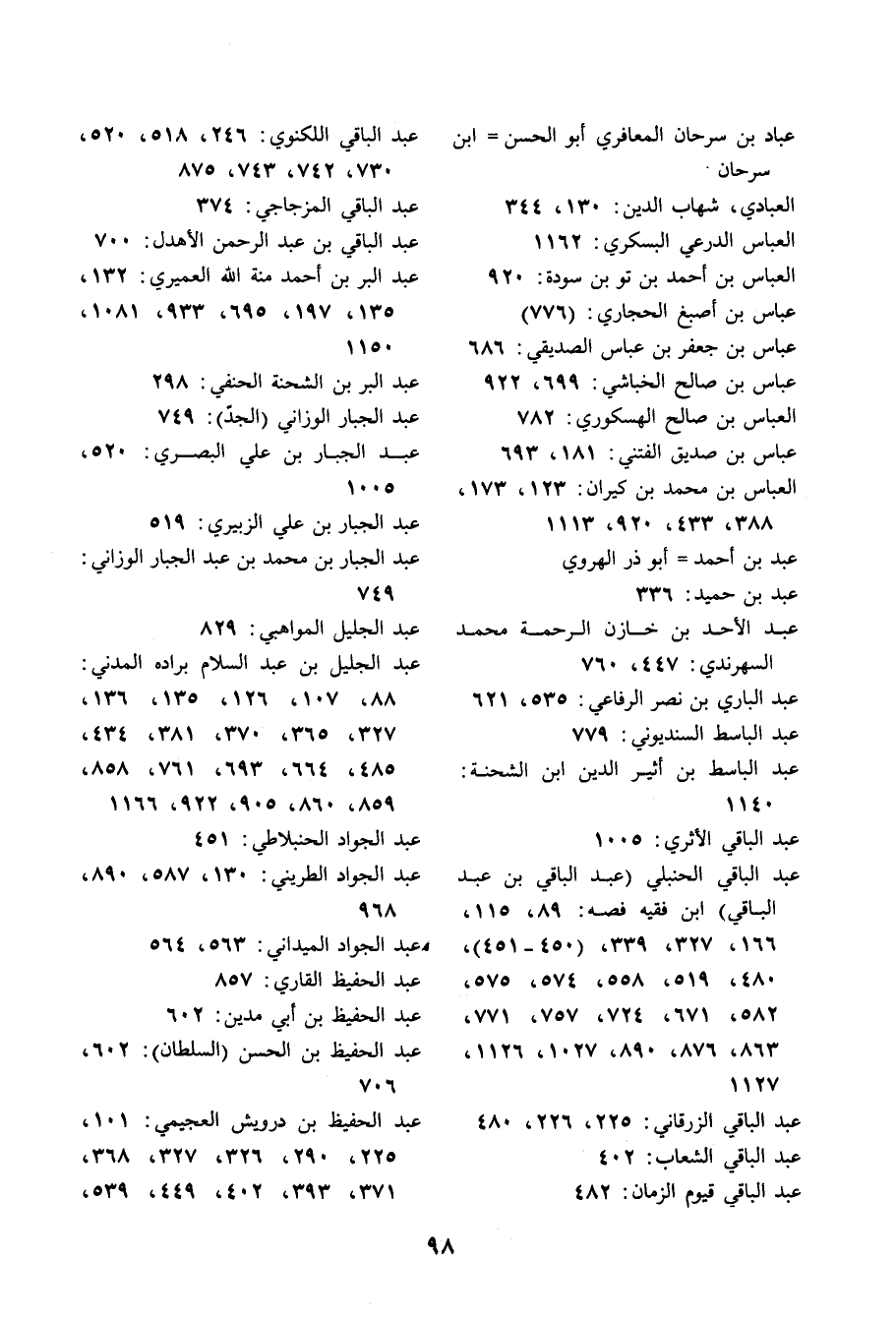 عباد بن سرحان المعافري أبو الحسن = ابن سرحان
العبادي، شهاب الدين: ١٣٠، ٣٤٤
العباس الدرعي البسكري: ١١٦٢
العباس بن أحمد بن تو بن سودة: ٩٢٠
عباس بن أصبغ الحجاري: (٧٧٦)
عباس بن جعفر بن عباس الصديقي: ٦٨٦
عباس بن صالح الخباشي: ٦٩٩، ٩٢٢
العباس بن صالح الهسكوري: ٧٨٢
عباس بن صديق الفتني: ١٨١، ٦٩٣
العباس بن محمد بن كيران: ١٢٣، ١٧٣، ٣٨٨، ٤٣٣، ٩٢٠، ١١١٣
عبد بن أحمد = أبو ذر الهروي
عبد بن حميد: ٣٣٦
عبد الأحد بن خازن الرحمة محمد السهرندي: ٤٤٧، ٧٦٠
عبد الباري بن نصر الرفاعي: ٥٣٥، ٦٢١
عبد الباسط السنديوني: ٧٧٩
عبد الباسط بن أثير الدين ابن الشحنة: ١١٤٠
عبد الباقي الأثري: ١٠٠٥
عبد الباقي الحنبلي (عبد الباقي بن عبد الباقي) ابن فقيه فصه: ٨٩، ١١٥، ١٦٦، ٣٢٧، ٣٣٩، (٤٥٠ - ٤٥١)، ٤٨٠، ٥١٩، ٥٥٨، ٥٧٤، ٥٧٥، ٥٨٢، ٦٧١، ٧٢٤، ٧٥٧، ٧٧١، ٨٦٣، ٨٧٦، ٨٩٠، ١٠٢٧، ١١٢٦، ١١٢٧
عبد الباقي الزرقاني: ٢٢٥، ٢٢٦، ٤٨٠
عبد الباقي الشعاب: ٤٠٢
عبد الباقي قيوم الزمان: ٤٨٢

عبد الباقي اللكنوي: ٢٤٦، ٥١٨، ٥٢٠، ٧٣٠، ٧٤٢، ٧٤٣، ٨٧٥
عبد الباقي المزجاجي: ٣٧٤
عبد الباقي بن عبد الرحمن الأهدل: ٧٠٠
عبد البر بن أحمد منة الله العميري: ١٣٢، ١٣٥، ١٩٧، ٦٩٥، ٩٣٣، ١٠٨١، ١١٥٠
عبد البر بن الشحنة الحنفي: ٢٩٨
عبد الجبار الوزاني (الجدّ): ٧٤٩
عبد الجبار بن علي البصري: ٥٢٠، ١٠٠٥
عبد الجبار بن علي الزبيري: ٥١٩
عبد الجبار بن محمد بن عبد الجبار الوزاني: ٧٤٩
عبد الجليل المواهبي: ٨٢٩
عبد الجليل بن عبد السلام براده المدني: ٨٨، ١٠٧، ١٢٦، ١٣٥، ١٣٦، ٣٢٧، ٣٦٥، ٣٧٠، ٣٨١، ٤٣٤، ٤٨٥، ٦٦٤، ٦٩٣، ٧٦١، ٨٥٨، ٨٥٩، ٨٦٠، ٩٠٥، ٩٢٢، ١١٦٦
عبد الجواد الحنبلاطي: ٤٥١
عبد الجواد الطريني: ١٣٠، ٥٨٧، ٨٩٠، ٩٦٨
عبد الجواد الميداني: ٥٦٣، ٥٦٤
عبد الحفيظ القاري: ٨٥٧
عبد الحفيظ بن أبي مدين: ٦٠٢
عبد الحفيظ بن الحسن (السلطان): ٦٠٢، ٧٠٦
عبد الحفيظ بن درويش العجيمي: ١٠١، ٢٢٥، ٢٩٠، ٣٢٦، ٣٢٧، ٣٦٨، ٣٧١، ٣٩٣، ٤٠٢، ٤٤٩، ٥٣٩،

٩٨